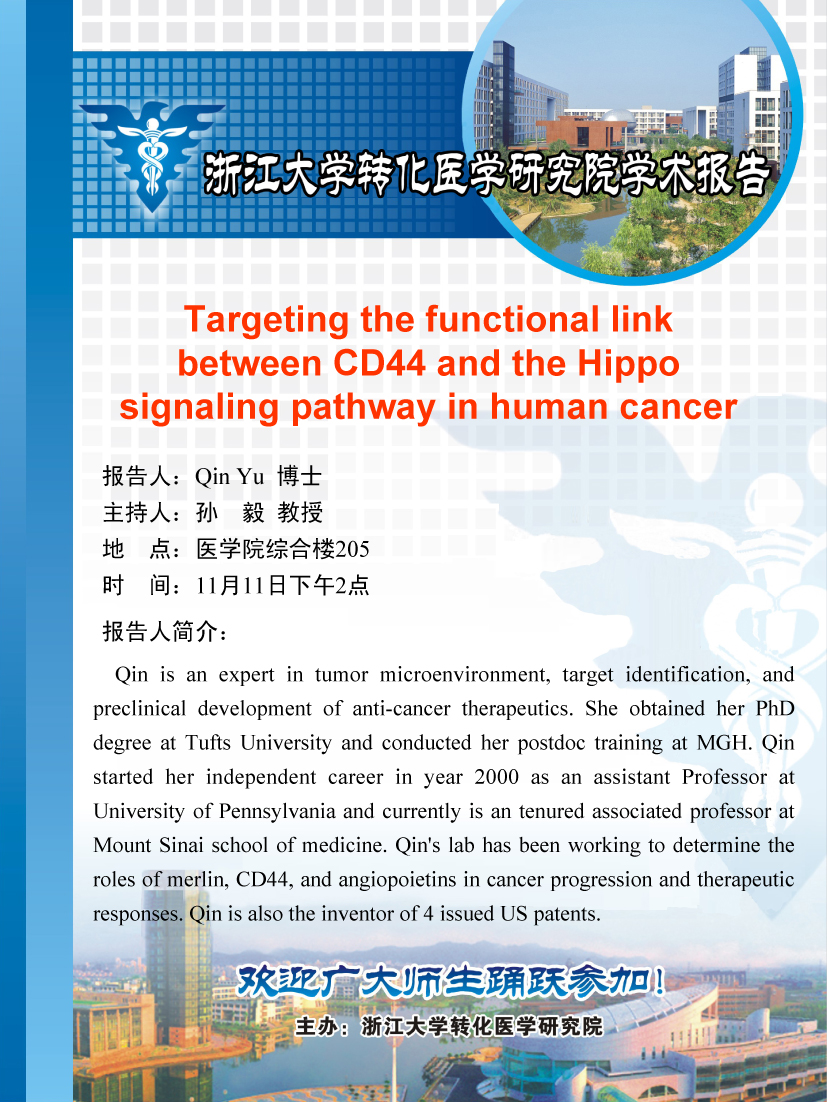 浙江大学转化医学研究院学术报告

Targeting the functional link between CD44 and the Hippo signaling pathway in human cancer

报告人：Qin Yu 博士
主持人：孙 毅 教授
地 点：医学院综合楼205
时 间：11月11日下午2点

报告人简介：

Qin is an expert in tumor microenvironment, target identification, and preclinical development of anti-cancer therapeutics. She obtained her PhD degree at Tufts University and conducted her postdoc training at MGH. Qin started her independent career in year 2000 as an assistant Professor at University of Pennsylvania and currently is an tenured associated professor at Mount Sinai school of medicine. Qin's lab has been working to determine the roles of merlin, CD44, and angiopoietins in cancer progression and therapeutic responses. Qin is also the inventor of 4 issued US patents.

欢迎广大师生踊跃参加！

主办：浙江大学转化医学研究院